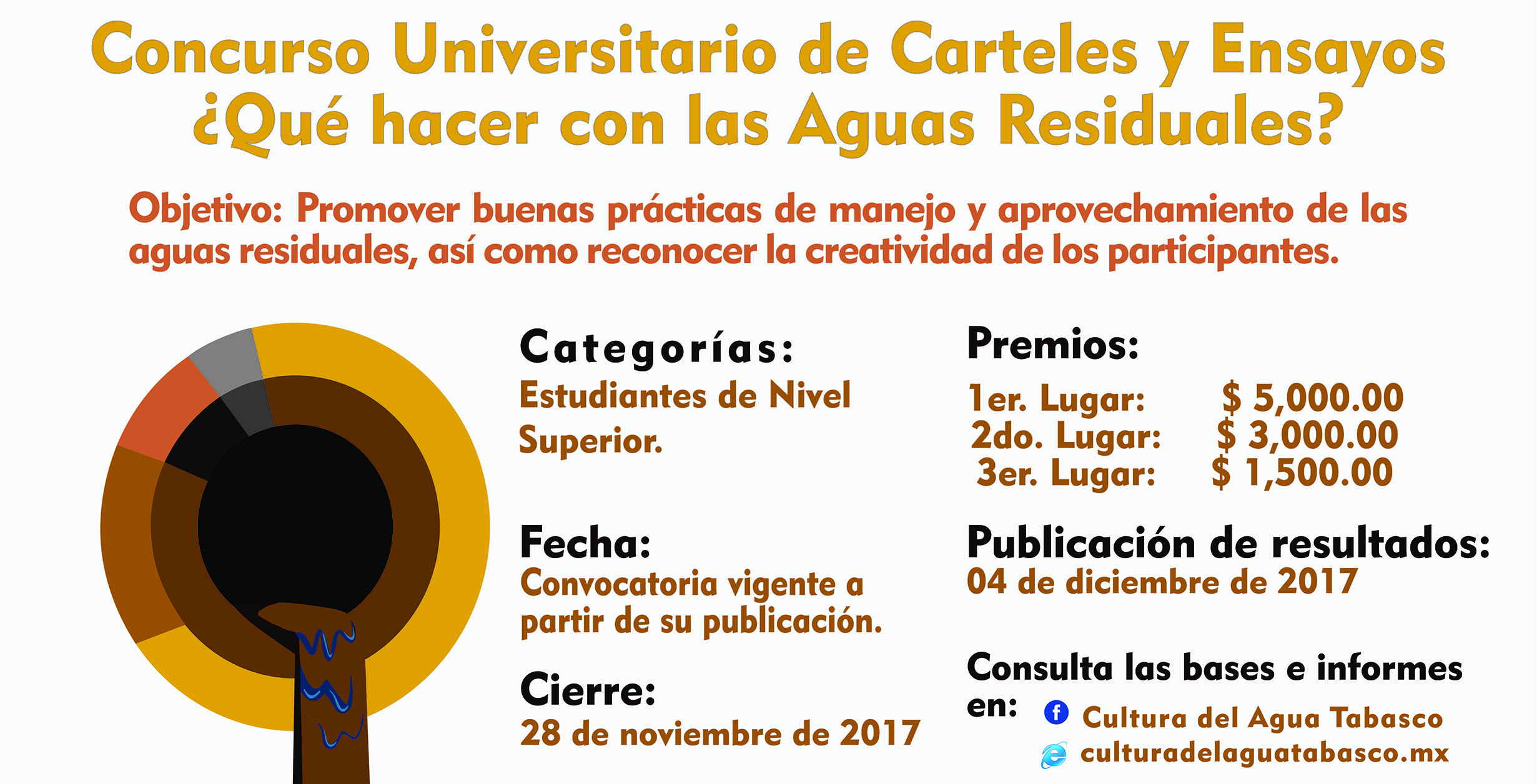 Concurso Universitario de Carteles y Ensayos
¿Qué hacer con las Aguas Residuales?

Objetivo: Promover buenas prácticas de manejo y aprovechamiento de las aguas residuales, así como reconocer la creatividad de los participantes.

Categorías:
Estudiantes de Nivel Superior.

Fecha:
Convocatoria vigente a partir de su publicación.

Cierre:
28 de noviembre de 2017

Premios:
1er. Lugar: $ 5,000.00
2do. Lugar: $ 3,000.00
3er. Lugar: $ 1,500.00

Publicación de resultados:
04 de diciembre de 2017

Consulta las bases e informes en:
Cultura del Agua Tabasco
culturadelaguatabasco.mx